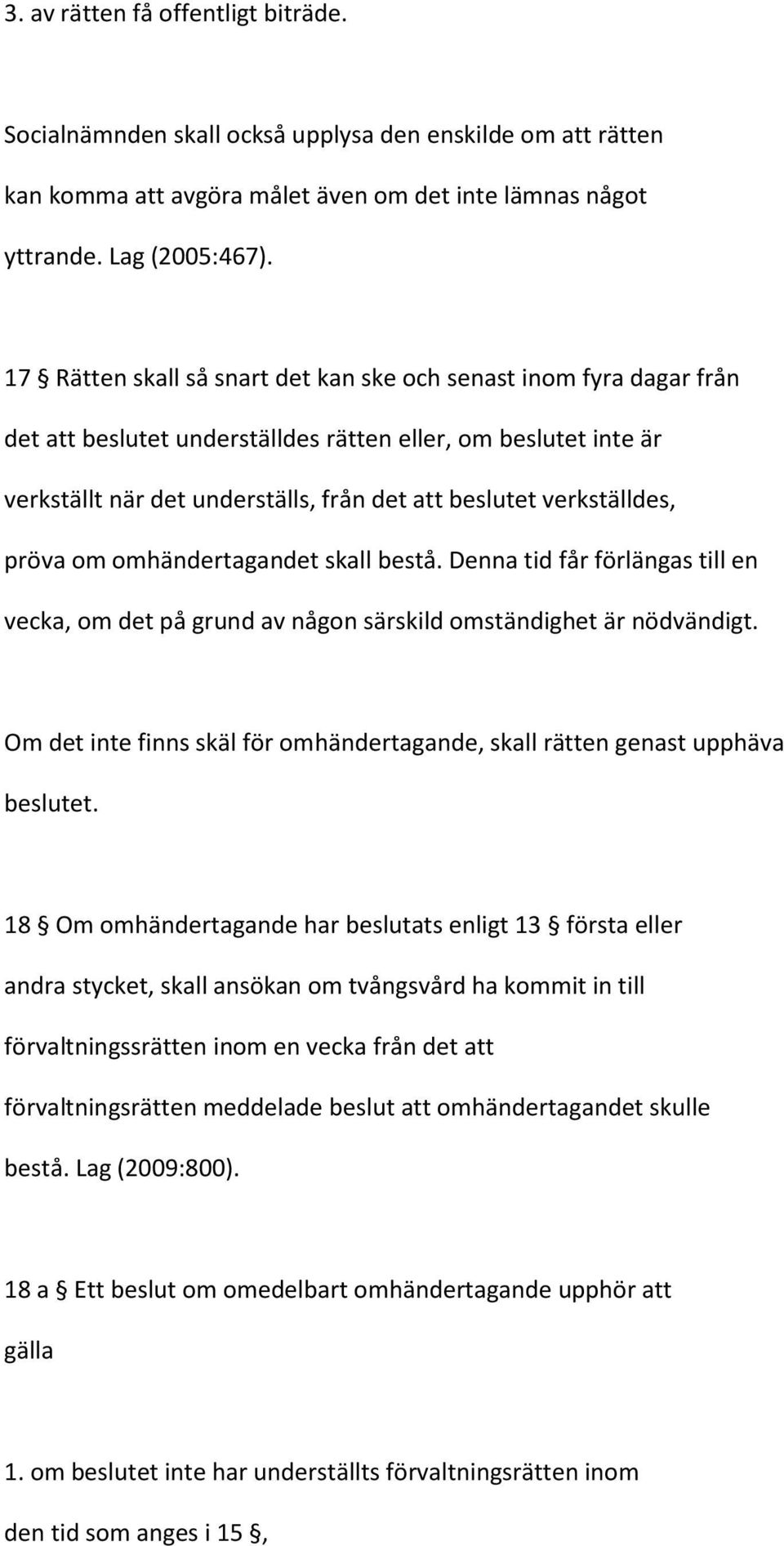 3. av rätten få offentligt biträde.

Socialnämnden skall också upplysa den enskilde om att rätten kan komma att avgöra målet även om det inte lämnas något yttrande. Lag (2005:467).

17 § Rätten skall så snart det kan ske och senast inom fyra dagar från det att beslutet underställdes rätten eller, om beslutet inte är verkställt när det underställs, från det att beslutet verkställdes, pröva om omhändertagandet skall bestå. Denna tid får förlängas till en vecka, om det på grund av någon särskild omständighet är nödvändigt.

Om det inte finns skäl för omhändertagande, skall rätten genast upphäva beslutet.

18 § Om omhändertagande har beslutats enligt 13 § första eller andra stycket, skall ansökan om tvångsvård ha kommit in till förvaltningssrätten inom en vecka från det att förvaltningsrätten meddelade beslut att omhändertagandet skulle bestå. Lag (2009:800).

18 a § Ett beslut om omedelbart omhändertagande upphör att gälla

1. om beslutet inte har underställts förvaltningsrätten inom den tid som anges i 15 §,